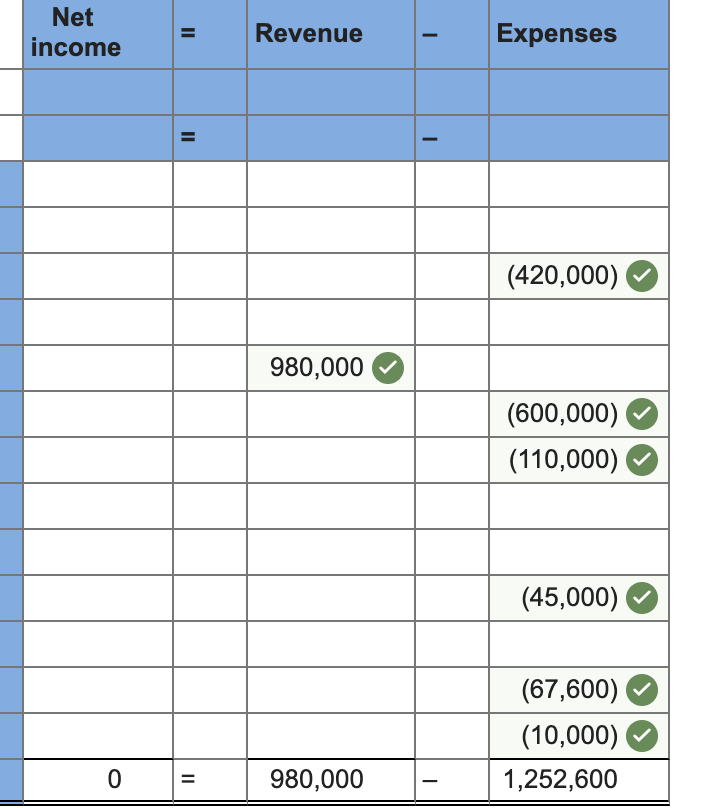 | Net income | = | Revenue | – | Expenses |
|---|---|---|---|---|
| | | | | |
| | = | | – | |
| | | | | |
| | | | | |
| | | | | (420,000) |
| | | | | |
| | | 980,000 | | |
| | | | | (600,000) |
| | | | | (110,000) |
| | | | | |
| | | | | |
| | | | | (45,000) |
| | | | | |
| | | | | (67,600) |
| | | | | (10,000) |
| 0 | = | 980,000 | – | 1,252,600 |